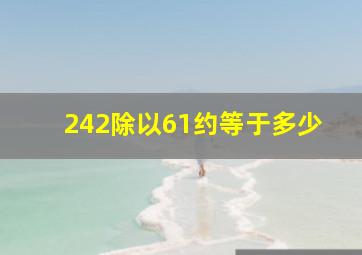 242除以61约等于多少